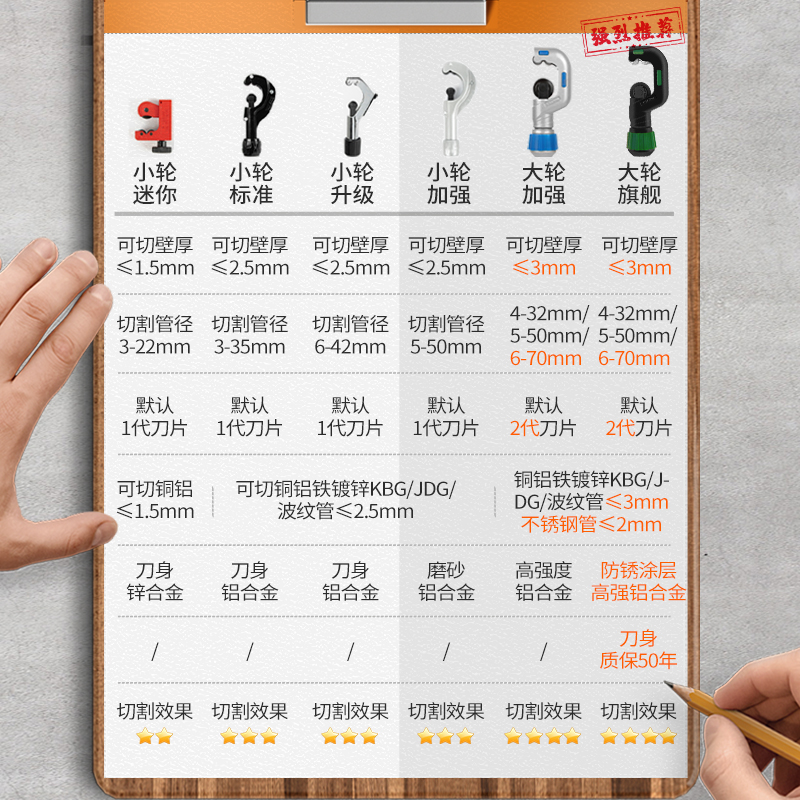 强烈推荐

| 小轮迷你 | 小轮标准 | 小轮升级 | 小轮加强 | 大轮加强 | 大轮旗舰 |
|---|---|---|---|---|---|
| 可切壁厚≤1.5mm | 可切壁厚≤2.5mm | 可切壁厚≤2.5mm | 可切壁厚≤2.5mm | 可切壁厚≤3mm | 可切壁厚≤3mm |
| 切割管径3-22mm | 切割管径3-35mm | 切割管径6-42mm | 切割管径5-50mm | 4-32mm/5-50mm/6-70mm | 4-32mm/5-50mm/6-70mm |
| 默认1代刀片 | 默认1代刀片 | 默认1代刀片 | 默认1代刀片 | 默认2代刀片 | 默认2代刀片 |
| 可切铜铝≤1.5mm | 可切铜铝铁镀锌KBG/JDG/波纹管≤2.5mm | | | 铜铝铁镀锌KBG/JDG/波纹管≤3mm不锈钢管≤2mm | |
| 刀身锌合金 | 刀身铝合金 | 刀身铝合金 | 磨砂铝合金 | 高强度铝合金 | 防锈涂层高强铝合金 |
| / | / | / | / | / | 刀身质保50年 |
| 切割效果★★ | 切割效果★★★ | 切割效果★★★ | 切割效果★★★ | 切割效果★★★★ | 切割效果★★★★ |